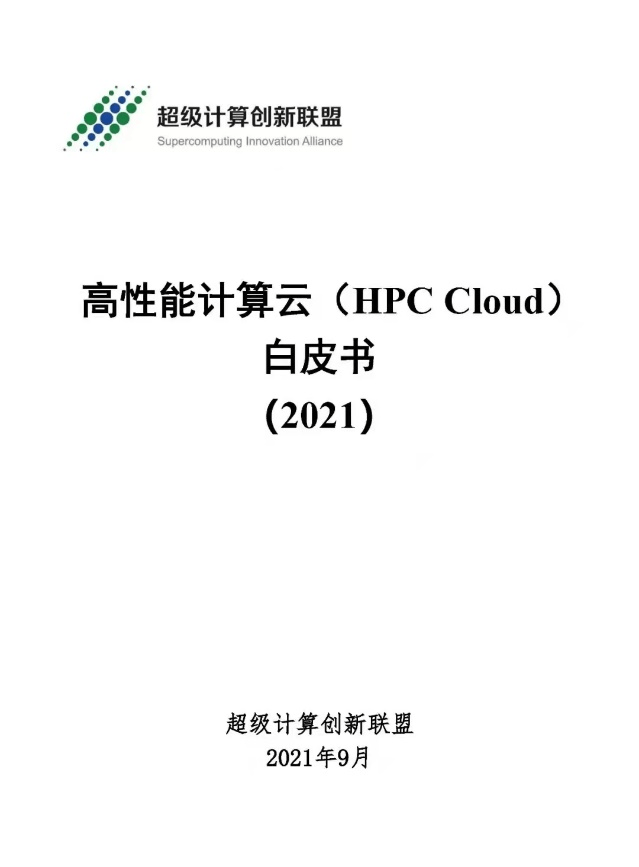 超级计算创新联盟
Supercomputing Innovation Alliance

高性能计算云（HPC Cloud）
白皮书
（2021）

超级计算创新联盟
2021年9月